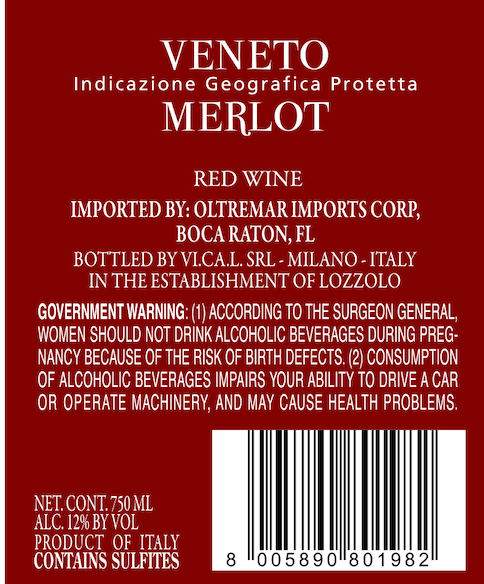 VENETO
Indicazione Geografica Protetta
MERLOT

RED WINE

IMPORTED BY: OLTREMAR IMPORTS CORP,
BOCA RATON, FL

BOTTLED BY VI.CA.L. SRL - MILANO - ITALY
IN THE ESTABLISHMENT OF LOZZOLO

GOVERNMENT WARNING: (1) ACCORDING TO THE SURGEON GENERAL, WOMEN SHOULD NOT DRINK ALCOHOLIC BEVERAGES DURING PREGNANCY BECAUSE OF THE RISK OF BIRTH DEFECTS. (2) CONSUMPTION OF ALCOHOLIC BEVERAGES IMPAIRS YOUR ABILITY TO DRIVE A CAR OR OPERATE MACHINERY, AND MAY CAUSE HEALTH PROBLEMS.

NET. CONT. 750 ML
ALC. 12% BY VOL
PRODUCT OF ITALY
CONTAINS SULFITES

8 005890 801982